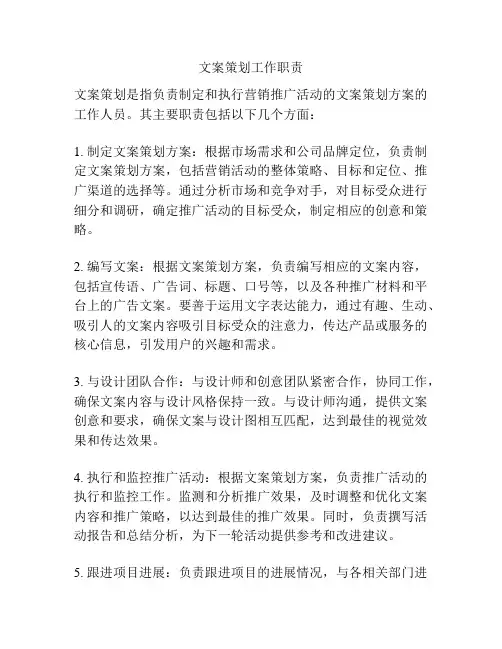 文案策划工作职责

文案策划是指负责制定和执行营销推广活动的文案策划方案的工作人员。其主要职责包括以下几个方面：

1. 制定文案策划方案：根据市场需求和公司品牌定位，负责制定文案策划方案，包括营销活动的整体策略、目标和定位、推广渠道的选择等。通过分析市场和竞争对手，对目标受众进行细分和调研，确定推广活动的目标受众，制定相应的创意和策略。

2. 编写文案：根据文案策划方案，负责编写相应的文案内容，包括宣传语、广告词、标题、口号等，以及各种推广材料和平台上的广告文案。要善于运用文字表达能力，通过有趣、生动、吸引人的文案内容吸引目标受众的注意力，传达产品或服务的核心信息，引发用户的兴趣和需求。

3. 与设计团队合作：与设计师和创意团队紧密合作，协同工作，确保文案内容与设计风格保持一致。与设计师沟通，提供文案创意和要求，确保文案与设计图相互匹配，达到最佳的视觉效果和传达效果。

4. 执行和监控推广活动：根据文案策划方案，负责推广活动的执行和监控工作。监测和分析推广效果，及时调整和优化文案内容和推广策略，以达到最佳的推广效果。同时，负责撰写活动报告和总结分析，为下一轮活动提供参考和改进建议。

5. 跟进项目进展：负责跟进项目的进展情况，与各相关部门进